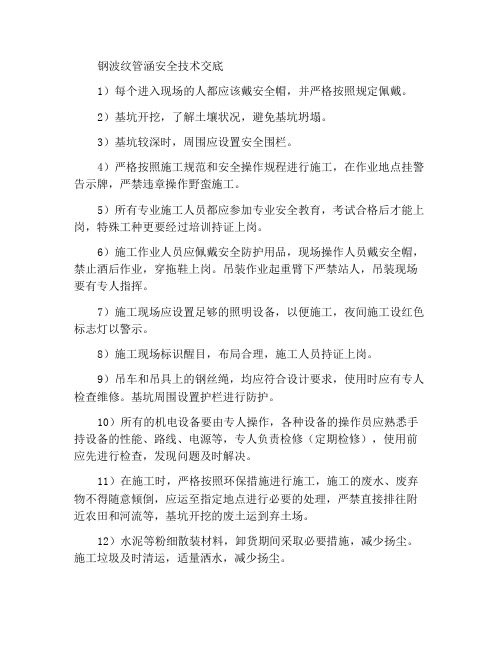 钢波纹管涵安全技术交底

1）每个进入现场的人都应该戴安全帽，并严格按照规定佩戴。

2）基坑开挖，了解土壤状况，避免基坑坍塌。

3）基坑较深时，周围应设置安全围栏。

4）严格按照施工规范和安全操作规程进行施工，在作业地点挂警告示牌，严禁违章操作野蛮施工。

5）所有专业施工人员都应参加专业安全教育，考试合格后才能上岗，特殊工种更要经过培训持证上岗。

6）施工作业人员应佩戴安全防护用品，现场操作人员戴安全帽，禁止酒后作业，穿拖鞋上岗。吊装作业起重臂下严禁站人，吊装现场要有专人指挥。

7）施工现场应设置足够的照明设备，以便施工，夜间施工设红色标志灯以警示。

8）施工现场标识醒目，布局合理，施工人员持证上岗。

9）吊车和吊具上的钢丝绳，均应符合设计要求，使用时应有专人检查维修。基坑周围设置护栏进行防护。

10）所有的机电设备要由专人操作，各种设备的操作员应熟悉手持设备的性能、路线、电源等，专人负责检修（定期检修），使用前应先进行检查，发现问题及时解决。

11）在施工时，严格按照环保措施进行施工，施工的废水、废弃物不得随意倾倒，应运至指定地点进行必要的处理，严禁直接排往附近农田和河流等，基坑开挖的废土运到弃土场。

12）水泥等粉细散装材料，卸货期间采取必要措施，减少扬尘。施工垃圾及时清运，适量洒水，减少扬尘。